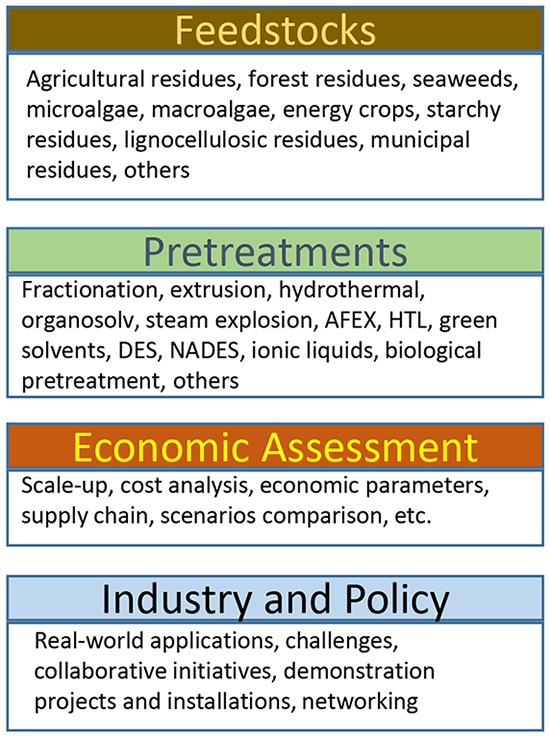 Feedstocks

Agricultural residues, forest residues, seaweeds, microalgae, macroalgae, energy crops, starchy residues, lignocellulosic residues, municipal residues, others

Pretreatments

Fractionation, extrusion, hydrothermal, organosolv, steam explosion, AFEX, HTL, green solvents, DES, NADES, ionic liquids, biological pretreatment, others

Economic Assessment

Scale-up, cost analysis, economic parameters, supply chain, scenarios comparison, etc.

Industry and Policy

Real-world applications, challenges, collaborative initiatives, demonstration projects and installations, networking